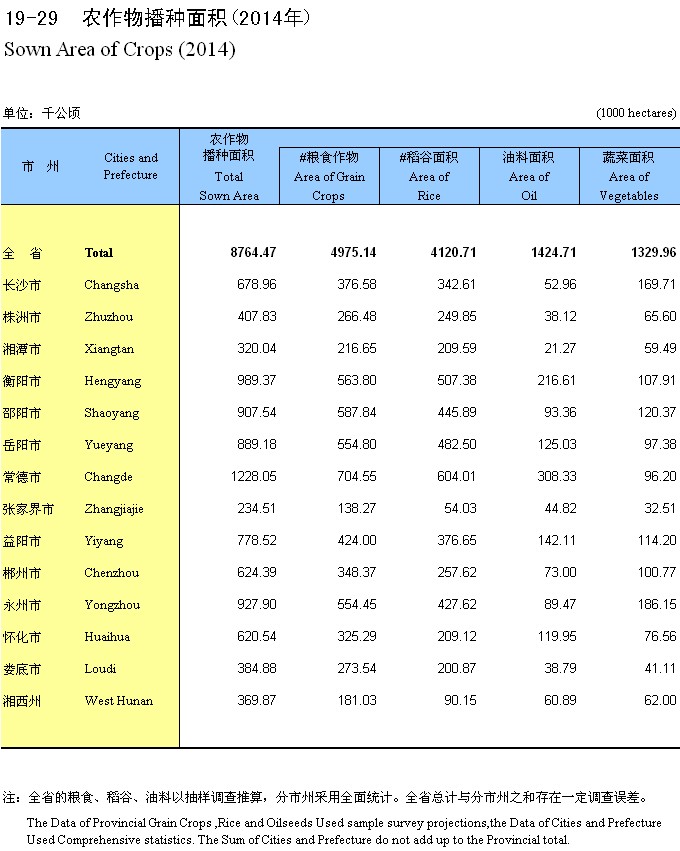 19-29　农作物播种面积（2014年）
Sown Area of Crops (2014)

单位：千公顷 (1000 hectares)

| 市　州 | Cities and Prefecture | 农作物播种面积 Total Sown Area | #粮食作物 Area of Grain Crops | #稻谷面积 Area of Rice | 油料面积 Area of Oil | 蔬菜面积 Area of Vegetables |
|---|---|---|---|---|---|---|
| 全　省 | Total | 8764.47 | 4975.14 | 4120.71 | 1424.71 | 1329.96 |
| 长沙市 | Changsha | 678.96 | 376.58 | 342.61 | 52.96 | 169.71 |
| 株洲市 | Zhuzhou | 407.83 | 266.48 | 249.85 | 38.12 | 65.60 |
| 湘潭市 | Xiangtan | 320.04 | 216.65 | 209.59 | 21.27 | 59.49 |
| 衡阳市 | Hengyang | 989.37 | 563.80 | 507.38 | 216.61 | 107.91 |
| 邵阳市 | Shaoyang | 907.54 | 587.84 | 445.89 | 93.36 | 120.37 |
| 岳阳市 | Yueyang | 889.18 | 554.80 | 482.50 | 125.03 | 97.38 |
| 常德市 | Changde | 1228.05 | 704.55 | 604.01 | 308.33 | 96.20 |
| 张家界市 | Zhangjiajie | 234.51 | 138.27 | 54.03 | 44.82 | 32.51 |
| 益阳市 | Yiyang | 778.52 | 424.00 | 376.65 | 142.11 | 114.20 |
| 郴州市 | Chenzhou | 624.39 | 348.37 | 257.62 | 73.00 | 100.77 |
| 永州市 | Yongzhou | 927.90 | 554.45 | 427.62 | 89.47 | 186.15 |
| 怀化市 | Huaihua | 620.54 | 325.29 | 209.12 | 119.95 | 76.56 |
| 娄底市 | Loudi | 384.88 | 273.54 | 200.87 | 38.79 | 41.11 |
| 湘西州 | West Hunan | 369.87 | 181.03 | 90.15 | 60.89 | 62.00 |

注：全省的粮食、稻谷、油料以抽样调查推算，分市州采用全面统计。全省总计与分市州之和存在一定调查误差。

The Data of Provincial Grain Crops ,Rice and Oilseeds Used sample survey projections,the Data of Cities and Prefecture Used Comprehensive statistics. The Sum of Cities and Prefecture do not add up to the Provincial total.